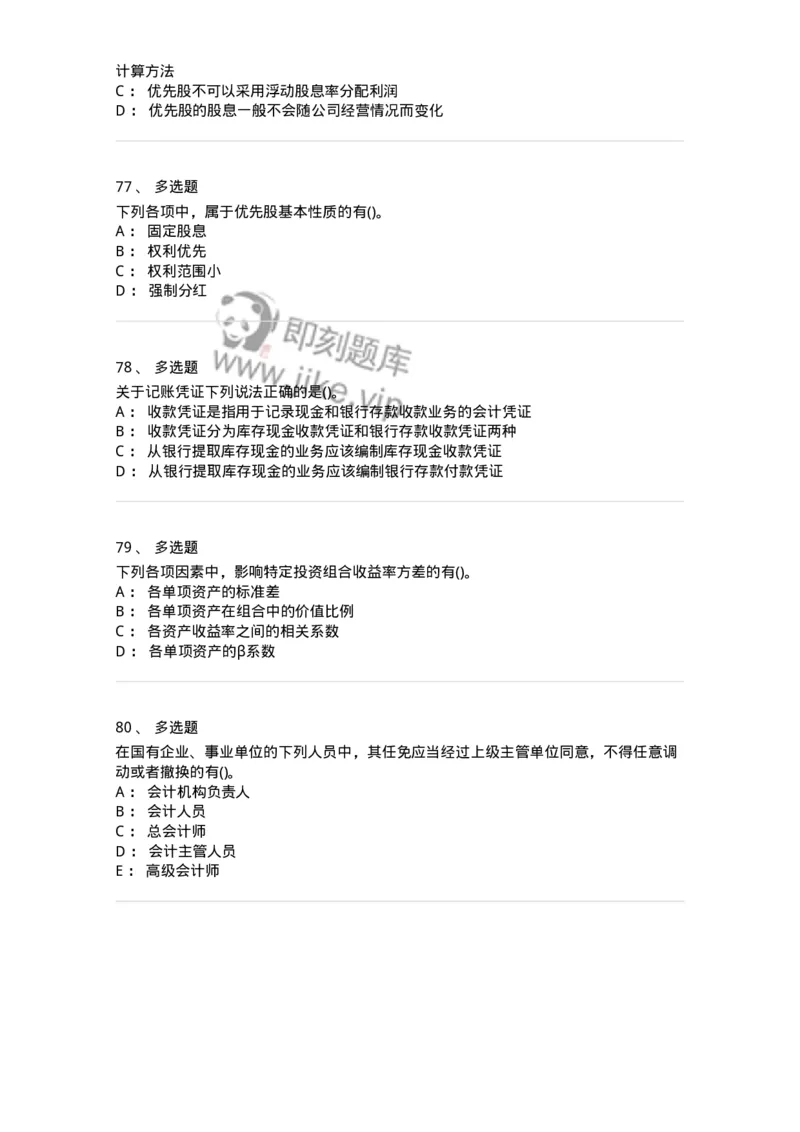 计算方法
C： 优先股不可以采用浮动股息率分配利润
D： 优先股的股息一般不会随公司经营情况而变化

77、 多选题
下列各项中，属于优先股基本性质的有()。
A： 固定股息
B： 权利优先
C： 权利范围小
D： 强制分红

即刻题库
www.jike.vip

78、 多选题
关于记账凭证下列说法正确的是()。
A： 收款凭证是指用于记录现金和银行存款收款业务的会计凭证
B： 收款凭证分为库存现金收款凭证和银行存款收款凭证两种
C： 从银行提取库存现金的业务应该编制库存现金收款凭证
D： 从银行提取库存现金的业务应该编制银行存款付款凭证

79、 多选题
下列各项因素中，影响特定投资组合收益率方差的有()。
A： 各单项资产的标准差
B： 各单项资产在组合中的价值比例
C： 各资产收益率之间的相关系数
D： 各单项资产的β系数

80、 多选题
在国有企业、事业单位的下列人员中，其任免应当经过上级主管单位同意，不得任意调动或者撤换的有()。
A： 会计机构负责人
B： 会计人员
C： 总会计师
D： 会计主管人员
E： 高级会计师